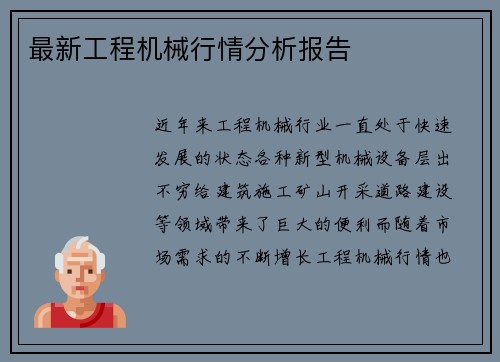 最新工程机械行情分析报告

近年来工程机械行业一直处于快速发展的状态各种新型机械设备层出不穷给建筑施工矿山开采道路建设等领域带来了巨大的便利而随着市场需求的不断增长工程机械行情也